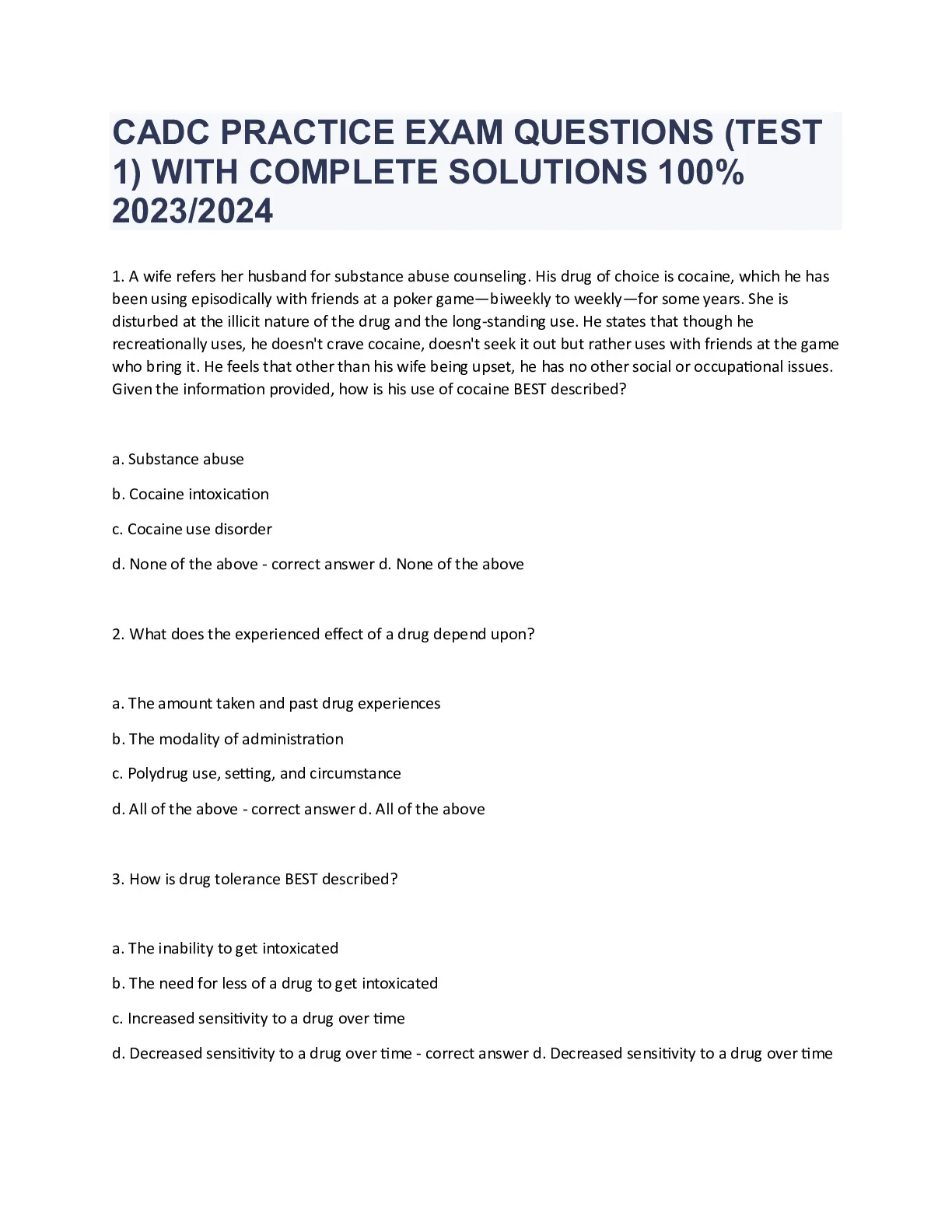 CADC PRACTICE EXAM QUESTIONS (TEST 1) WITH COMPLETE SOLUTIONS 100% 2023/2024

1. A wife refers her husband for substance abuse counseling. His drug of choice is cocaine, which he has been using episodically with friends at a poker game—biweekly to weekly—for some years. She is disturbed at the illicit nature of the drug and the long-standing use. He states that though he recreationally uses, he doesn't crave cocaine, doesn't seek it out but rather uses with friends at the game who bring it. He feels that other than his wife being upset, he has no other social or occupational issues. Given the information provided, how is his use of cocaine BEST described?

a. Substance abuse

b. Cocaine intoxication

c. Cocaine use disorder

d. None of the above - correct answer d. None of the above

2. What does the experienced effect of a drug depend upon?

a. The amount taken and past drug experiences

b. The modality of administration

c. Polydrug use, setting, and circumstance

d. All of the above - correct answer d. All of the above

3. How is drug tolerance BEST described?

a. The inability to get intoxicated

b. The need for less of a drug to get intoxicated

c. Increased sensitivity to a drug over time

d. Decreased sensitivity to a drug over time - correct answer d. Decreased sensitivity to a drug over time